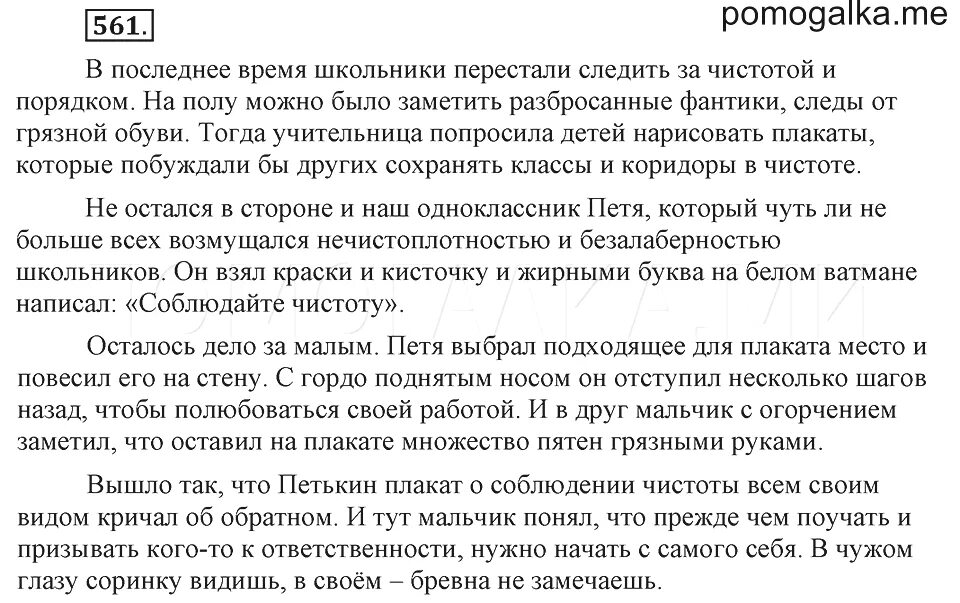 561.

pomogalka.me

В последнее время школьники перестали следить за чистотой и порядком. На полу можно было заметить разбросанные фантики, следы от грязной обуви. Тогда учительница попросила детей нарисовать плакаты, которые побуждали бы других сохранять классы и коридоры в чистоте.

Не остался в стороне и наш одноклассник Петя, который чуть ли не больше всех возмущался нечистоплотностью и безалаберностью школьников. Он взял краски и кисточку и жирными буква на белом ватмане написал: «Соблюдайте чистоту».

Осталось дело за малым. Петя выбрал подходящее для плаката место и повесил его на стену. С гордо поднятым носом он отступил несколько шагов назад, чтобы полюбоваться своей работой. И в друг мальчик с огорчением заметил, что оставил на плакате множество пятен грязными руками.

Вышло так, что Петькин плакат о соблюдении чистоты всем своим видом кричал об обратном. И тут мальчик понял, что прежде чем поучать и призывать кого-то к ответственности, нужно начать с самого себя. В чужом глазу соринку видишь, в своём – бревна не замечаешь.